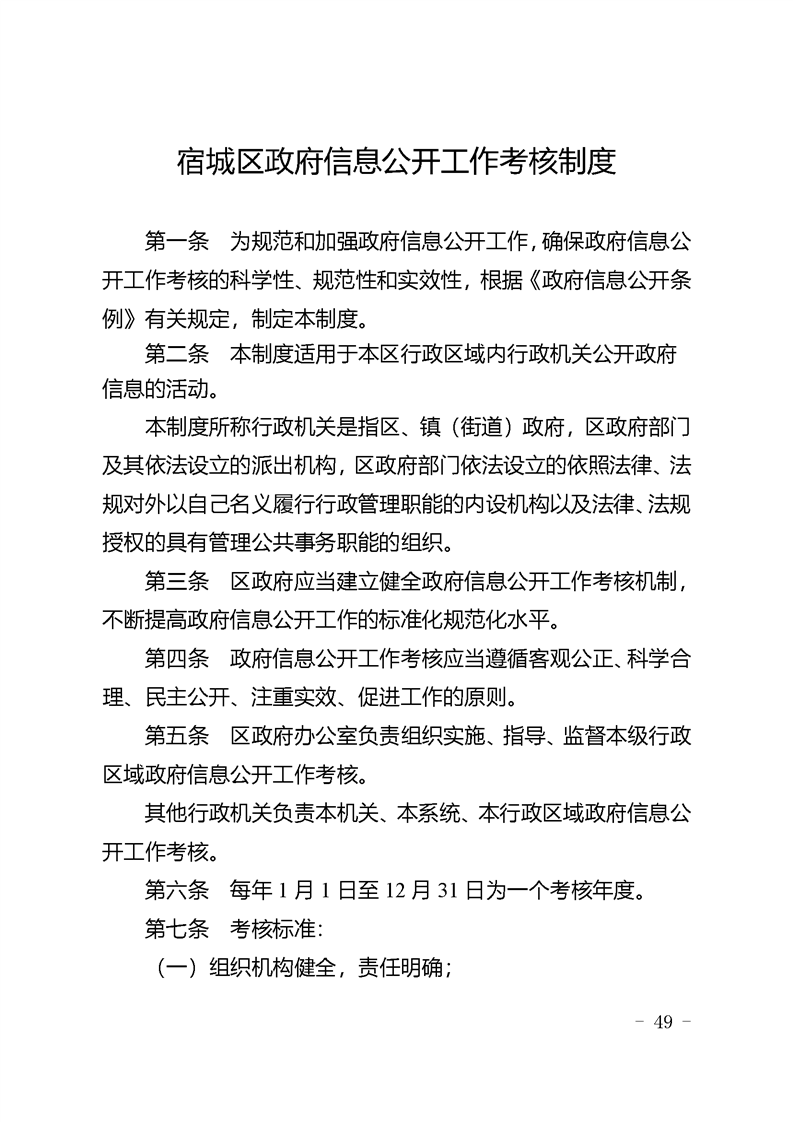 宿城区政府信息公开工作考核制度

第一条 为规范和加强政府信息公开工作，确保政府信息公开工作考核的科学性、规范性和实效性，根据《政府信息公开条例》有关规定，制定本制度。

第二条 本制度适用于本区行政区域内行政机关公开政府信息的活动。

本制度所称行政机关是指区、镇（街道）政府，区政府部门及其依法设立的派出机构，区政府部门依法设立的依照法律、法规对外以自己名义履行行政管理职能的内设机构以及法律、法规授权的具有管理公共事务职能的组织。

第三条 区政府应当建立健全政府信息公开工作考核机制，不断提高政府信息公开工作的标准化规范化水平。

第四条 政府信息公开工作考核应当遵循客观公正、科学合理、民主公开、注重实效、促进工作的原则。

第五条 区政府办公室负责组织实施、指导、监督本级行政区域政府信息公开工作考核。

其他行政机关负责本机关、本系统、本行政区域政府信息公开工作考核。

第六条 每年1月1日至12月31日为一个考核年度。

第七条 考核标准：

（一）组织机构健全，责任明确；

- 49 -